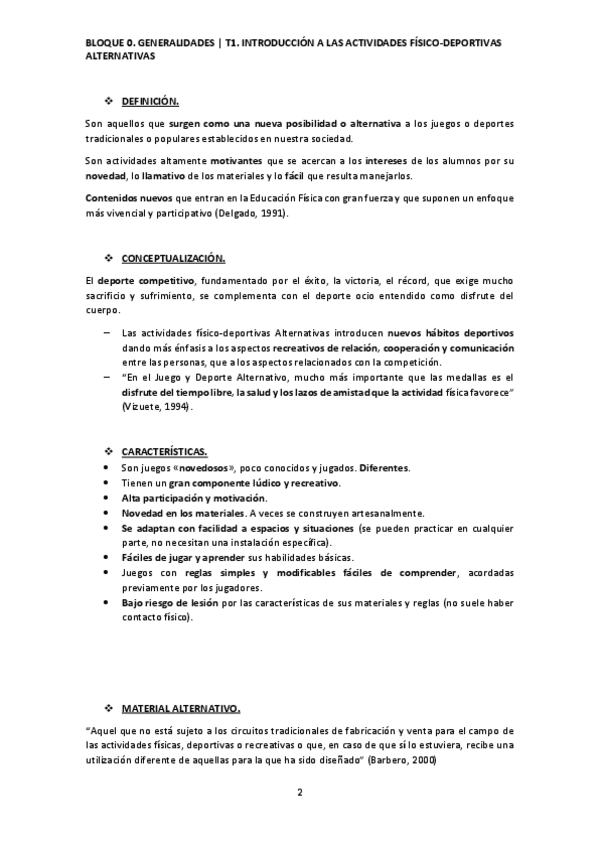 BLOQUE 0. GENERALIDADES | T1. INTRODUCCIÓN A LAS ACTIVIDADES FÍSICO-DEPORTIVAS ALTERNATIVAS

❖ DEFINICIÓN.

Son aquellos que surgen como una nueva posibilidad o alternativa a los juegos o deportes tradicionales o populares establecidos en nuestra sociedad.

Son actividades altamente motivantes que se acercan a los intereses de los alumnos por su novedad, lo llamativo de los materiales y lo fácil que resulta manejarlos.

Contenidos nuevos que entran en la Educación Física con gran fuerza y que suponen un enfoque más vivencial y participativo (Delgado, 1991).

❖ CONCEPTUALIZACIÓN.

El deporte competitivo, fundamentado por el éxito, la victoria, el récord, que exige mucho sacrificio y sufrimiento, se complementa con el deporte ocio entendido como disfrute del cuerpo.

– Las actividades físico-deportivas Alternativas introducen nuevos hábitos deportivos dando más énfasis a los aspectos recreativos de relación, cooperación y comunicación entre las personas, que a los aspectos relacionados con la competición.
– "En el Juego y Deporte Alternativo, mucho más importante que las medallas es el disfrute del tiempo libre, la salud y los lazos de amistad que la actividad física favorece" (Vizuete, 1994).

❖ CARACTERÍSTICAS.
• Son juegos «novedosos», poco conocidos y jugados. Diferentes.
• Tienen un gran componente lúdico y recreativo.
• Alta participación y motivación.
• Novedad en los materiales. A veces se construyen artesanalmente.
• Se adaptan con facilidad a espacios y situaciones (se pueden practicar en cualquier parte, no necesitan una instalación específica).
• Fáciles de jugar y aprender sus habilidades básicas.
• Juegos con reglas simples y modificables fáciles de comprender, acordadas previamente por los jugadores.
• Bajo riesgo de lesión por las características de sus materiales y reglas (no suele haber contacto físico).

❖ MATERIAL ALTERNATIVO.

"Aquel que no está sujeto a los circuitos tradicionales de fabricación y venta para el campo de las actividades físicas, deportivas o recreativas o que, en caso de que sí lo estuviera, recibe una utilización diferente de aquellas para la que ha sido diseñado" (Barbero, 2000)

2